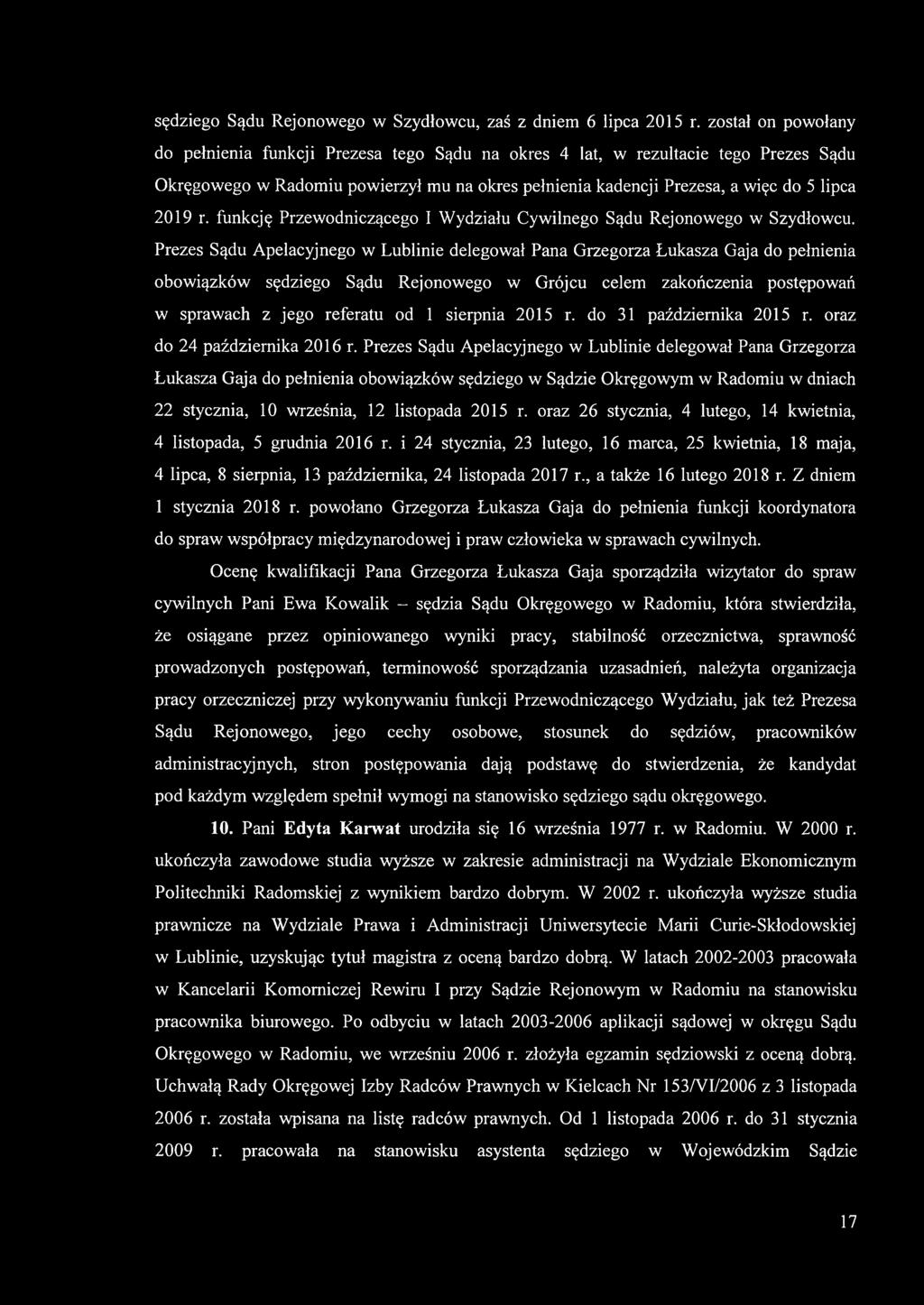 sędziego Sądu Rejonowego w Szydłowcu, zaś z dniem 6 lipca 2015 r. został on powołany do pełnienia funkcji Prezesa tego Sądu na okres 4 lat, w rezultacie tego Prezes Sądu Okręgowego w Radomiu powierzył mu na okres pełnienia kadencji Prezesa, a więc do 5 lipca 2019 r. funkcję Przewodniczącego I Wydziału Cywilnego Sądu Rejonowego w Szydłowcu. Prezes Sądu Apelacyjnego w Lublinie delegował Pana Grzegorza Łukasza Gaja do pełnienia obowiązków sędziego Sądu Rejonowego w Grójcu celem zakończenia postępowań w sprawach z jego referatu od 1 sierpnia 2015 r. do 31 października 2015 r. oraz do 24 października 2016 r. Prezes Sądu Apelacyjnego w Lublinie delegował Pana Grzegorza Łukasza Gaja do pełnienia obowiązków sędziego w Sądzie Okręgowym w Radomiu w dniach 22 stycznia, 10 września, 12 listopada 2015 r. oraz 26 stycznia, 4 lutego, 14 kwietnia, 4 listopada, 5 grudnia 2016 r. i 24 stycznia, 23 lutego, 16 marca, 25 kwietnia, 18 maja, 4 lipca, 8 sierpnia, 13 października, 24 listopada 2017 r., a także 16 lutego 2018 r. Z dniem 1 stycznia 2018 r. powołano Grzegorza Łukasza Gaja do pełnienia funkcji koordynatora do spraw współpracy międzynarodowej i praw człowieka w sprawach cywilnych.

Ocenę kwalifikacji Pana Grzegorza Łukasza Gaja sporządziła wizytator do spraw cywilnych Pani Ewa Kowalik – sędzia Sądu Okręgowego w Radomiu, która stwierdziła, że osiągane przez opiniowanego wyniki pracy, stabilność orzecznictwa, sprawność prowadzonych postępowań, terminowość sporządzania uzasadnień, należyta organizacja pracy orzeczniczej przy wykonywaniu funkcji Przewodniczącego Wydziału, jak też Prezesa Sądu Rejonowego, jego cechy osobowe, stosunek do sędziów, pracowników administracyjnych, stron postępowania dają podstawę do stwierdzenia, że kandydat pod każdym względem spełnił wymogi na stanowisko sędziego sądu okręgowego.

10. Pani Edyta Karwat urodziła się 16 września 1977 r. w Radomiu. W 2000 r. ukończyła zawodowe studia wyższe w zakresie administracji na Wydziale Ekonomicznym Politechniki Radomskiej z wynikiem bardzo dobrym. W 2002 r. ukończyła wyższe studia prawnicze na Wydziale Prawa i Administracji Uniwersytecie Marii Curie-Skłodowskiej w Lublinie, uzyskując tytuł magistra z oceną bardzo dobrą. W latach 2002-2003 pracowała w Kancelarii Komorniczej Rewiru I przy Sądzie Rejonowym w Radomiu na stanowisku pracownika biurowego. Po odbyciu w latach 2003-2006 aplikacji sądowej w okręgu Sądu Okręgowego w Radomiu, we wrześniu 2006 r. złożyła egzamin sędziowski z oceną dobrą. Uchwałą Rady Okręgowej Izby Radców Prawnych w Kielcach Nr 153/VI/2006 z 3 listopada 2006 r. została wpisana na listę radców prawnych. Od 1 listopada 2006 r. do 31 stycznia 2009 r. pracowała na stanowisku asystenta sędziego w Wojewódzkim Sądzie

17